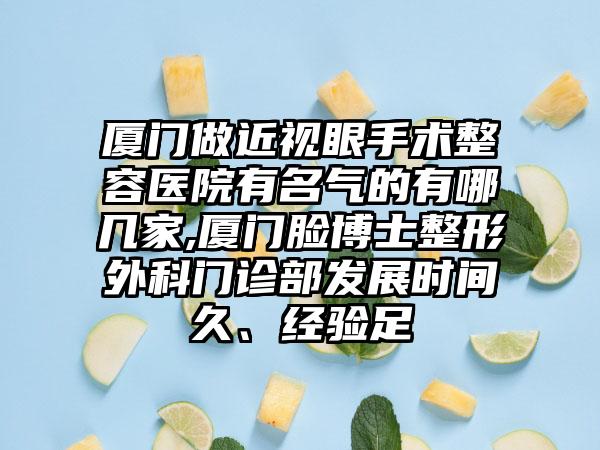 厦门做近视眼手术整容医院有名气的有哪几家,厦门脸博士整形外科门诊部发展时间久、经验足